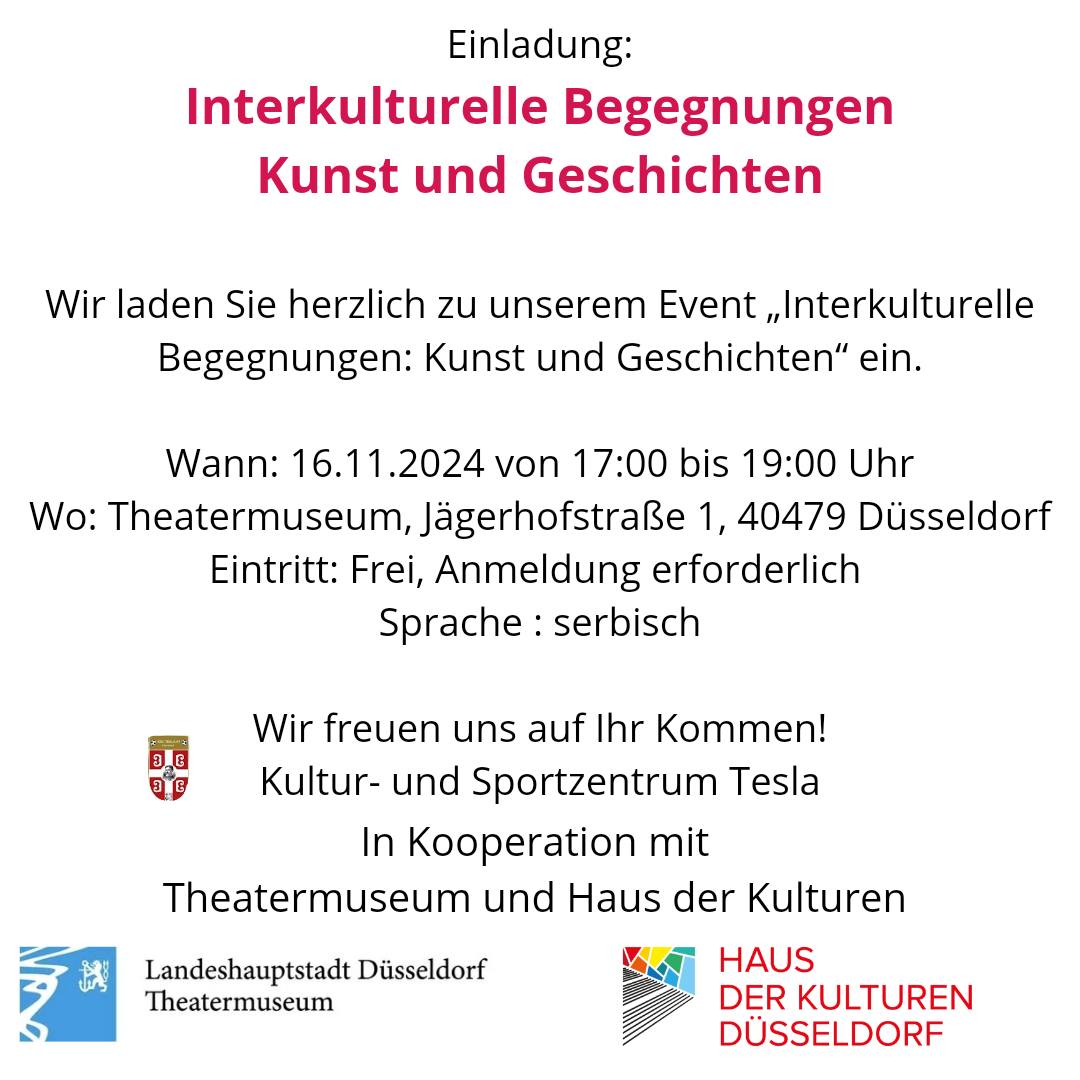 Einladung:
Interkulturelle Begegnungen
Kunst und Geschichten

Wir laden Sie herzlich zu unserem Event „Interkulturelle Begegnungen: Kunst und Geschichten“ ein.

Wann: 16.11.2024 von 17:00 bis 19:00 Uhr
Wo: Theatermuseum, Jägerhofstraße 1, 40479 Düsseldorf
Eintritt: Frei, Anmeldung erforderlich
Sprache : serbisch

Wir freuen uns auf Ihr Kommen!
Kultur- und Sportzentrum Tesla
In Kooperation mit
Theatermuseum und Haus der Kulturen

Landeshauptstadt Düsseldorf
Theatermuseum

HAUS
DER KULTUREN
DÜSSELDORF